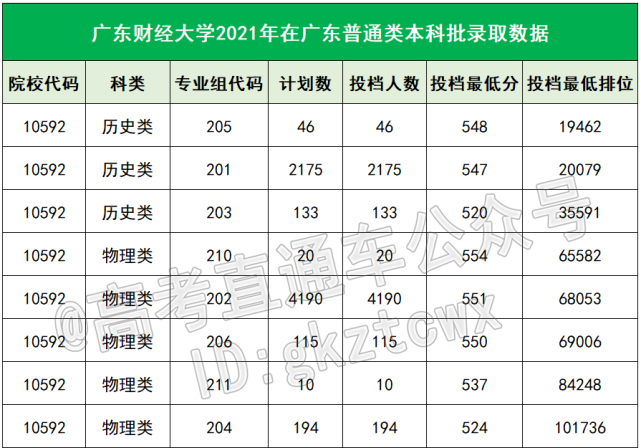 广东财经大学2021年在广东普通类本科批录取数据

| 院校代码 | 科类 | 专业组代码 | 计划数 | 投档人数 | 投档最低分 | 投档最低排位 |
|---|---|---|---|---|---|---|
| 10592 | 历史类 | 205 | 46 | 46 | 548 | 19462 |
| 10592 | 历史类 | 201 | 2175 | 2175 | 547 | 20079 |
| 10592 | 历史类 | 203 | 133 | 133 | 520 | 35591 |
| 10592 | 物理类 | 210 | 20 | 20 | 554 | 65582 |
| 10592 | 物理类 | 202 | 4190 | 4190 | 551 | 68053 |
| 10592 | 物理类 | 206 | 115 | 115 | 550 | 69006 |
| 10592 | 物理类 | 211 | 10 | 10 | 537 | 84248 |
| 10592 | 物理类 | 204 | 194 | 194 | 524 | 101736 |

@高考直通车公众号
ID:gkztcwx